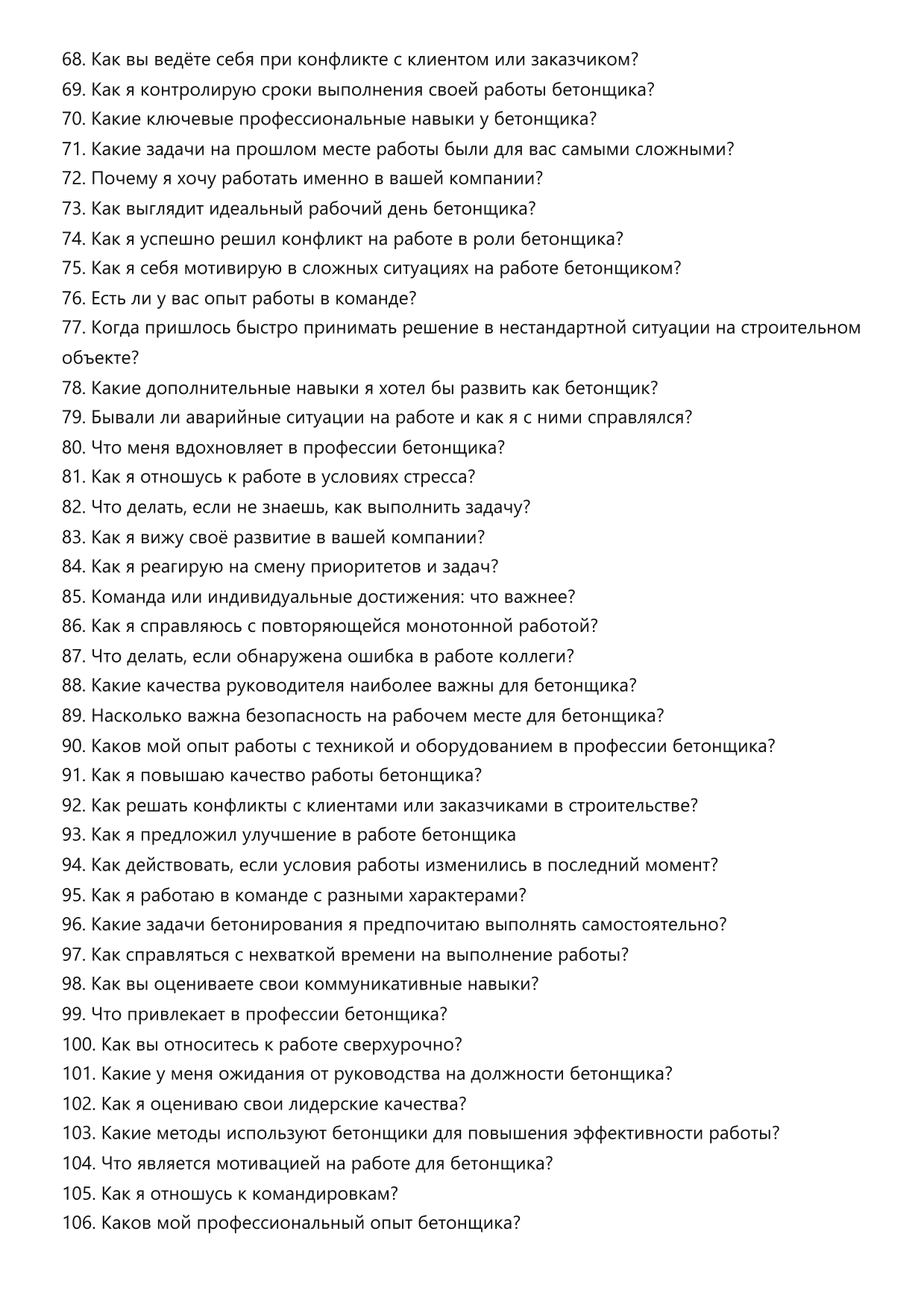 68. Как вы ведёте себя при конфликте с клиентом или заказчиком?
69. Как я контролирую сроки выполнения своей работы бетонщика?
70. Какие ключевые профессиональные навыки у бетонщика?
71. Какие задачи на прошлом месте работы были для вас самыми сложными?
72. Почему я хочу работать именно в вашей компании?
73. Как выглядит идеальный рабочий день бетонщика?
74. Как я успешно решил конфликт на работе в роли бетонщика?
75. Как я себя мотивирую в сложных ситуациях на работе бетонщиком?
76. Есть ли у вас опыт работы в команде?
77. Когда пришлось быстро принимать решение в нестандартной ситуации на строительном объекте?
78. Какие дополнительные навыки я хотел бы развить как бетонщик?
79. Бывали ли аварийные ситуации на работе и как я с ними справлялся?
80. Что меня вдохновляет в профессии бетонщика?
81. Как я отношусь к работе в условиях стресса?
82. Что делать, если не знаешь, как выполнить задачу?
83. Как я вижу своё развитие в вашей компании?
84. Как я реагирую на смену приоритетов и задач?
85. Команда или индивидуальные достижения: что важнее?
86. Как я справляюсь с повторяющейся монотонной работой?
87. Что делать, если обнаружена ошибка в работе коллеги?
88. Какие качества руководителя наиболее важны для бетонщика?
89. Насколько важна безопасность на рабочем месте для бетонщика?
90. Каков мой опыт работы с техникой и оборудованием в профессии бетонщика?
91. Как я повышаю качество работы бетонщика?
92. Как решать конфликты с клиентами или заказчиками в строительстве?
93. Как я предложил улучшение в работе бетонщика
94. Как действовать, если условия работы изменились в последний момент?
95. Как я работаю в команде с разными характерами?
96. Какие задачи бетонирования я предпочитаю выполнять самостоятельно?
97. Как справляться с нехваткой времени на выполнение работы?
98. Как вы оцениваете свои коммуникативные навыки?
99. Что привлекает в профессии бетонщика?
100. Как вы относитесь к работе сверхурочно?
101. Какие у меня ожидания от руководства на должности бетонщика?
102. Как я оцениваю свои лидерские качества?
103. Какие методы используют бетонщики для повышения эффективности работы?
104. Что является мотивацией на работе для бетонщика?
105. Как я отношусь к командировкам?
106. Каков мой профессиональный опыт бетонщика?